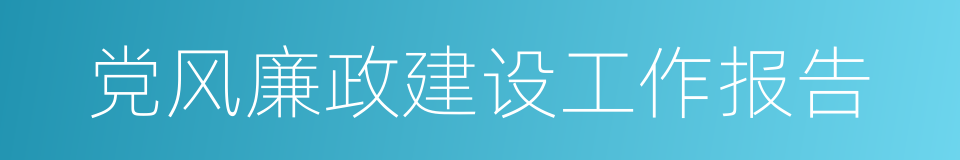 党风廉政建设工作报告